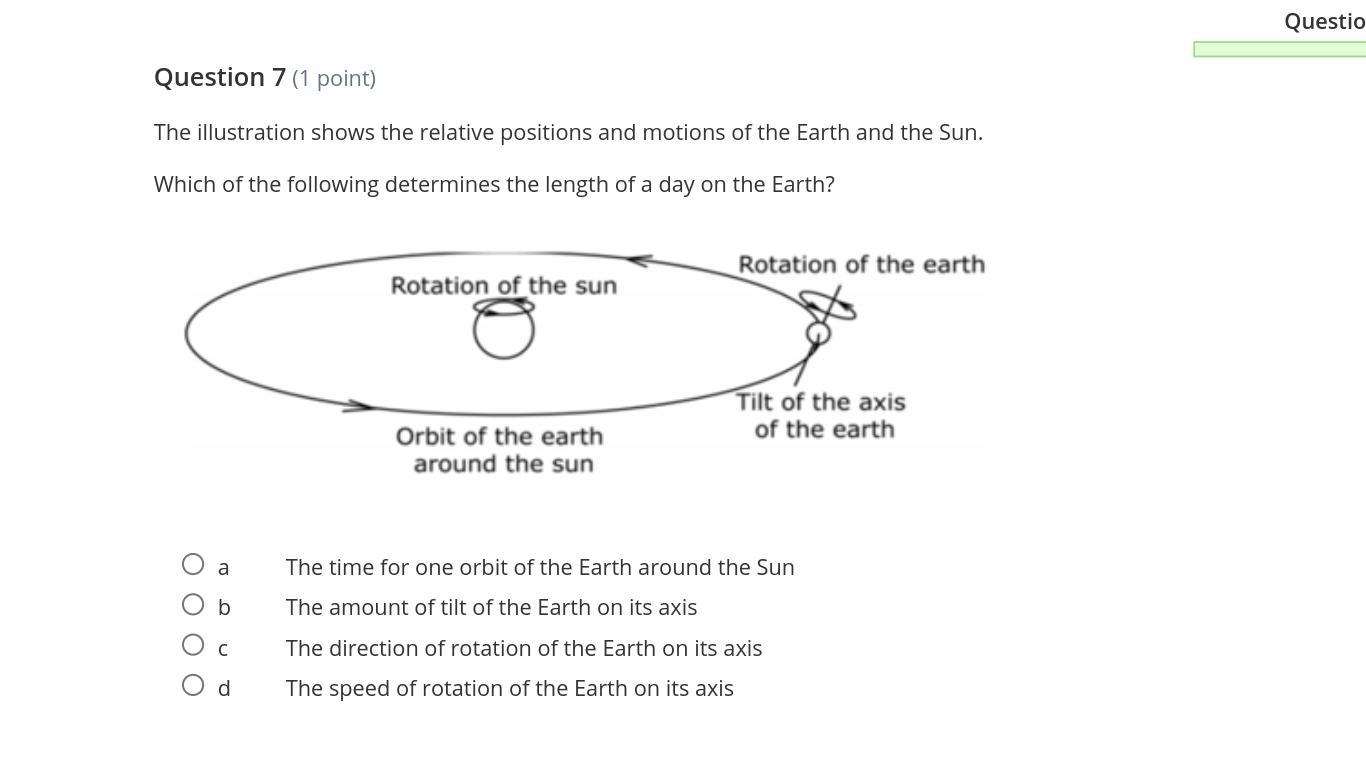 Questio

Question 7 (1 point)

The illustration shows the relative positions and motions of the Earth and the Sun.

Which of the following determines the length of a day on the Earth?

Rotation of the sun

Rotation of the earth

Tilt of the axis of the earth

Orbit of the earth around the sun

a The time for one orbit of the Earth around the Sun

b The amount of tilt of the Earth on its axis

c The direction of rotation of the Earth on its axis

d The speed of rotation of the Earth on its axis